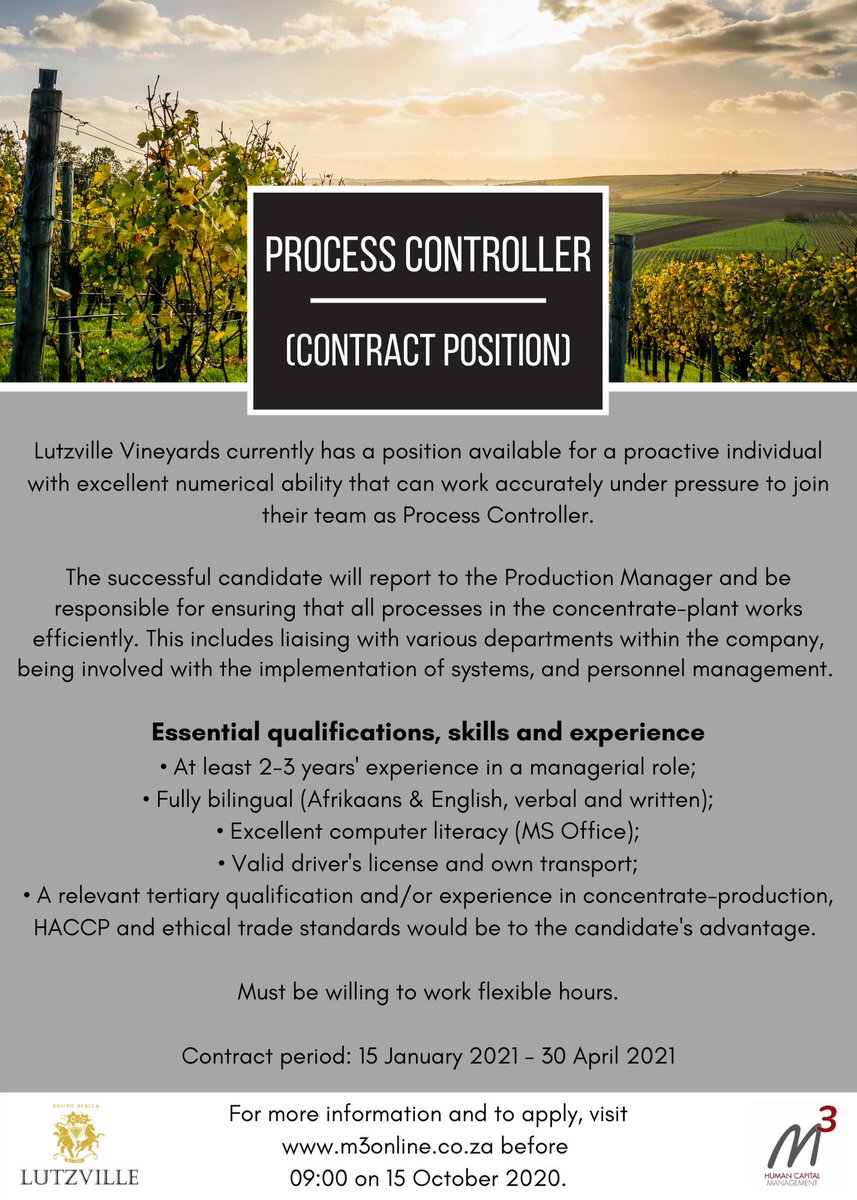 PROCESS CONTROLLER

(CONTRACT POSITION)

Lutzville Vineyards currently has a position available for a proactive individual with excellent numerical ability that can work accurately under pressure to join their team as Process Controller.

The successful candidate will report to the Production Manager and be responsible for ensuring that all processes in the concentrate-plant works efficiently. This includes liaising with various departments within the company, being involved with the implementation of systems, and personnel management.

Essential qualifications, skills and experience
• At least 2-3 years' experience in a managerial role;
• Fully bilingual (Afrikaans & English, verbal and written);
• Excellent computer literacy (MS Office);
• Valid driver's license and own transport;
• A relevant tertiary qualification and/or experience in concentrate-production, HACCP and ethical trade standards would be to the candidate's advantage.

Must be willing to work flexible hours.

Contract period: 15 January 2021 - 30 April 2021

SOUTH AFRICA
LUTZVILLE

For more information and to apply, visit www.m3online.co.za before 09:00 on 15 October 2020.

M3
HUMAN CAPITAL MANAGEMENT